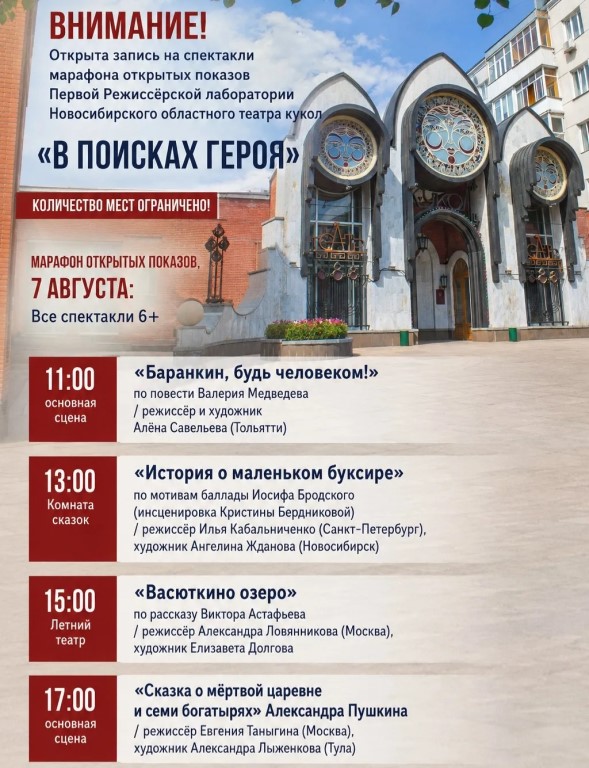 ВНИМАНИЕ!
Открыта запись на спектакли марафона открытых показов Первой Режиссёрской лаборатории Новосибирского областного театра кукол

«В ПОИСКАХ ГЕРОЯ»

КОЛИЧЕСТВО МЕСТ ОГРАНИЧЕНО!

МАРАФОН ОТКРЫТЫХ ПОКАЗОВ,
7 АВГУСТА:
Все спектакли 6+

11:00
основная сцена
«Баранкин, будь человеком!»
по повести Валерия Медведева
/ режиссёр и художник
Алёна Савельева (Тольятти)

13:00
Комната сказок
«История о маленьком буксире»
по мотивам баллады Иосифа Бродского
(инсценировка Кристины Бердниковой)
/ режиссёр Илья Кабальниченко (Санкт-Петербург),
художник Ангелина Жданова (Новосибирск)

15:00
Летний театр
«Васюткино озеро»
по рассказу Виктора Астафьева
/ режиссёр Александра Ловянникова (Москва),
художник Елизавета Долгова

17:00
основная сцена
«Сказка о мёртвой царевне и семи богатырях» Александра Пушкина
/ режиссёр Евгения Таныгина (Москва),
художник Александра Лыженкова (Тула)